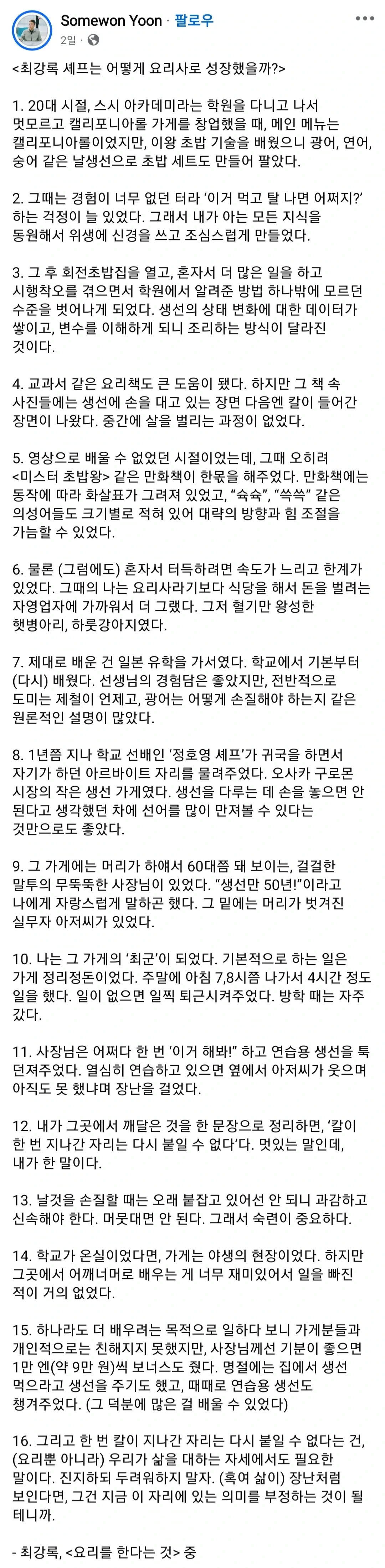 Somewon Yoon · 팔로우
2일 ·

<최강록 셰프는 어떻게 요리사로 성장했을까?>

1. 20대 시절, 스시 아카데미라는 학원을 다니고 나서 멋모르고 캘리포니아롤 가게를 창업했을 때, 메인 메뉴는 캘리포니아롤이었지만, 이왕 초밥 기술을 배웠으니 광어, 연어, 숭어 같은 날생선으로 초밥 세트도 만들어 팔았다.

2. 그때는 경험이 너무 없던 터라 '이거 먹고 탈 나면 어쩌지?' 하는 걱정이 늘 있었다. 그래서 내가 아는 모든 지식을 동원해서 위생에 신경을 쓰고 조심스럽게 만들었다.

3. 그 후 회전초밥집을 열고, 혼자서 더 많은 일을 하고 시행착오를 겪으면서 학원에서 알려준 방법 하나밖에 모르던 수준을 벗어나게 되었다. 생선의 상태 변화에 대한 데이터가 쌓이고, 변수를 이해하게 되니 조리하는 방식이 달라진 것이다.

4. 교과서 같은 요리책도 큰 도움이 됐다. 하지만 그 책 속 사진들에는 생선에 손을 대고 있는 장면 다음엔 칼이 들어간 장면이 나왔다. 중간에 살을 벌리는 과정이 없었다.

5. 영상으로 배울 수 없었던 시절이었는데, 그때 오히려 <미스터 초밥왕> 같은 만화책이 한몫을 해주었다. 만화책에는 동작에 따라 화살표가 그려져 있었고, "슥슥", "쓱쓱" 같은 의성어들도 크기별로 적혀 있어 대략의 방향과 힘 조절을 가늠할 수 있었다.

6. 물론 (그럼에도) 혼자서 터득하려면 속도가 느리고 한계가 있었다. 그때의 나는 요리사라기보다 식당을 해서 돈을 벌려는 자영업자에 가까워서 더 그랬다. 그저 혈기만 왕성한 햇병아리, 하룻강아지였다.

7. 제대로 배운 건 일본 유학을 가서였다. 학교에서 기본부터 (다시) 배웠다. 선생님의 경험담은 좋았지만, 전반적으로 도미는 제철이 언제고, 광어는 어떻게 손질해야 하는지 같은 원론적인 설명이 많았다.

8. 1년쯤 지나 학교 선배인 '정호영 셰프'가 귀국을 하면서 자기가 하던 아르바이트 자리를 물려주었다. 오사카 구로몬 시장의 작은 생선 가게였다. 생선을 다루는 데 손을 놓으면 안 된다고 생각했던 차에 선어를 많이 만져볼 수 있다는 것만으로도 좋았다.

9. 그 가게에는 머리가 하얘서 60대쯤 돼 보이는, 걸걸한 말투의 무뚝뚝한 사장님이 있었다. "생선만 50년!"이라고 나에게 자랑스럽게 말하곤 했다. 그 밑에는 머리가 벗겨진 실무자 아저씨가 있었다.

10. 나는 그 가게의 '최군'이 되었다. 기본적으로 하는 일은 가게 정리정돈이었다. 주말에 아침 7,8시쯤 나가서 4시간 정도 일을 했다. 일이 없으면 일찍 퇴근시켜주었다. 방학 때는 자주 갔다.

11. 사장님은 어쩌다 한 번 '이거 해봐!' 하고 연습용 생선을 툭 던져주었다. 열심히 연습하고 있으면 옆에서 아저씨가 웃으며 아직도 못 했냐며 장난을 걸었다.

12. 내가 그곳에서 깨달은 것을 한 문장으로 정리하면, '칼이 한 번 지나간 자리는 다시 붙일 수 없다'다. 멋있는 말인데, 내가 한 말이다.

13. 날것을 손질할 때는 오래 붙잡고 있어선 안 되니 과감하고 신속해야 한다. 머뭇대면 안 된다. 그래서 숙련이 중요하다.

14. 학교가 온실이었다면, 가게는 야생의 현장이었다. 하지만 그곳에서 어깨너머로 배우는 게 너무 재미있어서 일을 빠진 적이 거의 없었다.

15. 하나라도 더 배우려는 목적으로 일하다 보니 가게분들과 개인적으로는 친해지지 못했지만, 사장님께선 기분이 좋으면 1만 엔(약 9만 원)씩 보너스도 줬다. 명절에는 집에서 생선 먹으라고 생선을 주기도 했고, 때때로 연습용 생선도 챙겨주었다. (그 덕분에 많은 걸 배울 수 있었다)

16. 그리고 한 번 칼이 지나간 자리는 다시 붙일 수 없다는 건, (요리뿐 아니라) 우리가 삶을 대하는 자세에서도 필요한 말이다. 진지하되 두려워하지 말자. (혹여 삶이) 장난처럼 보인다면, 그건 지금 이 자리에 있는 의미를 부정하는 것이 될 테니까.

- 최강록, <요리를 한다는 것> 중